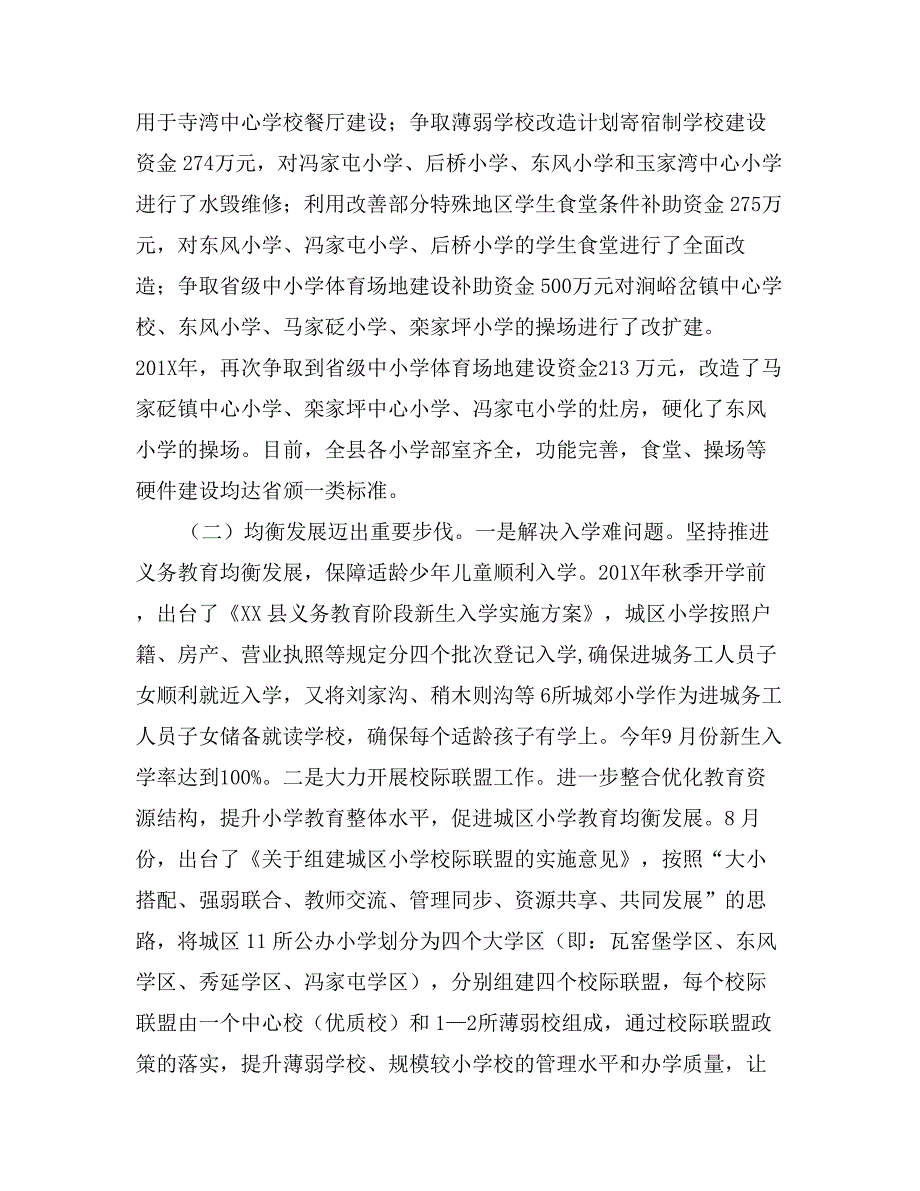 用于寺湾中心学校餐厅建设；争取薄弱学校改造计划寄宿制学校建设资金 274万元，对冯家屯小学、后桥小学、东风小学和玉家湾中心小学进行了水毁维修；利用改善部分特殊地区学生食堂条件补助资金 275万元，对东风小学、冯家屯小学、后桥小学的学生食堂进行了全面改造；争取省级中小学体育场地建设补助资金 500万元对涧峪岔镇中心学校、东风小学、马家砭小学、栾家坪小学的操场进行了改扩建。201X年，再次争取到省级中小学体育场地建设资金213 万元，改造了马家砭镇中心小学、栾家坪中心小学、冯家屯小学的灶房，硬化了东风小学的操场。目前，全县各小学部室齐全，功能完善，食堂、操场等硬件建设均达省颁一类标准。

（二）均衡发展迈出重要步伐。一是解决入学难问题。坚持推进义务教育均衡发展，保障适龄少年儿童顺利入学。201X年秋季开学前，出台了《XX 县义务教育阶段新生入学实施方案》，城区小学按照户籍、房产、营业执照等规定分四个批次登记入学,确保进城务工人员子女顺利就近入学，又将刘家沟、稍木则沟等 6所城郊小学作为进城务工人员子女储备就读学校，确保每个适龄孩子有学上。今年9 月份新生入学率达到100%。二是大力开展校际联盟工作。进一步整合优化教育资源结构，提升小学教育整体水平，促进城区小学教育均衡发展。8 月份，出台了《关于组建城区小学校际联盟的实施意见》，按照“大小搭配、强弱联合、教师交流、管理同步、资源共享、共同发展”的思路，将城区 11 所公办小学划分为四个大学区（即：瓦窑堡学区、东风学区、秀延学区、冯家屯学区），分别组建四个校际联盟，每个校际联盟由一个中心校（优质校）和 1—2所薄弱校组成，通过校际联盟政策的落实，提升薄弱学校、规模较小学校的管理水平和办学质量，让